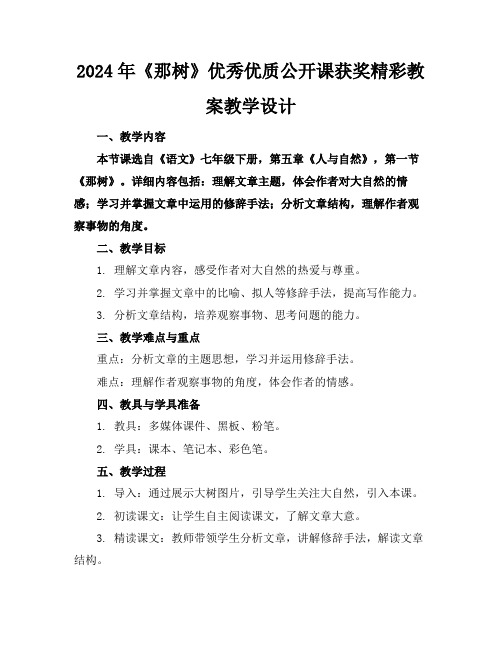 2024年《那树》优秀优质公开课获奖精彩教案教学设计

一、教学内容

本节课选自《语文》七年级下册，第五章《人与自然》，第一节《那树》。详细内容包括：理解文章主题，体会作者对大自然的情感；学习并掌握文章中运用的修辞手法；分析文章结构，理解作者观察事物的角度。

二、教学目标

1. 理解文章内容，感受作者对大自然的热爱与尊重。

2. 学习并掌握文章中的比喻、拟人等修辞手法，提高写作能力。

3. 分析文章结构，培养观察事物、思考问题的能力。

三、教学难点与重点

重点：分析文章的主题思想，学习并运用修辞手法。

难点：理解作者观察事物的角度，体会作者的情感。

四、教具与学具准备

1. 教具：多媒体课件、黑板、粉笔。

2. 学具：课本、笔记本、彩色笔。

五、教学过程

1. 导入：通过展示大树图片，引导学生关注大自然，引入本课。

2. 初读课文：让学生自主阅读课文，了解文章大意。

3. 精读课文：教师带领学生分析文章，讲解修辞手法，解读文章结构。